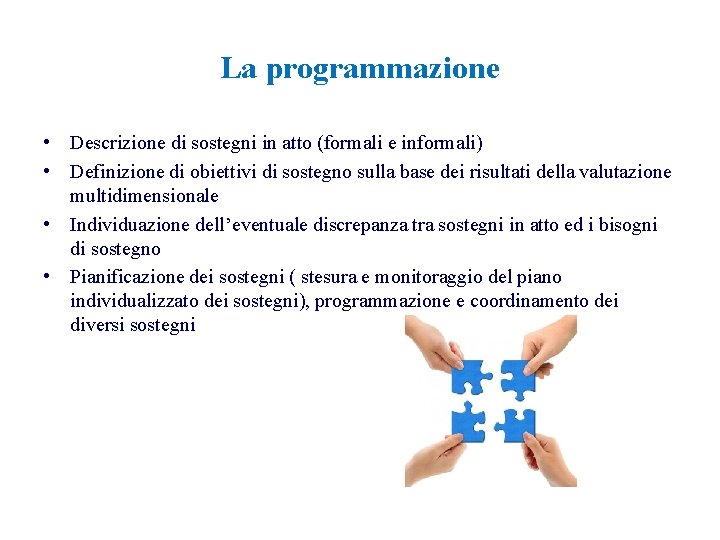 La programmazione

• Descrizione di sostegni in atto (formali e informali)
• Definizione di obiettivi di sostegno sulla base dei risultati della valutazione multidimensionale
• Individuazione dell'eventuale discrepanza tra sostegni in atto ed i bisogni di sostegno
• Pianificazione dei sostegni ( stesura e monitoraggio del piano individualizzato dei sostegni), programmazione e coordinamento dei diversi sostegni